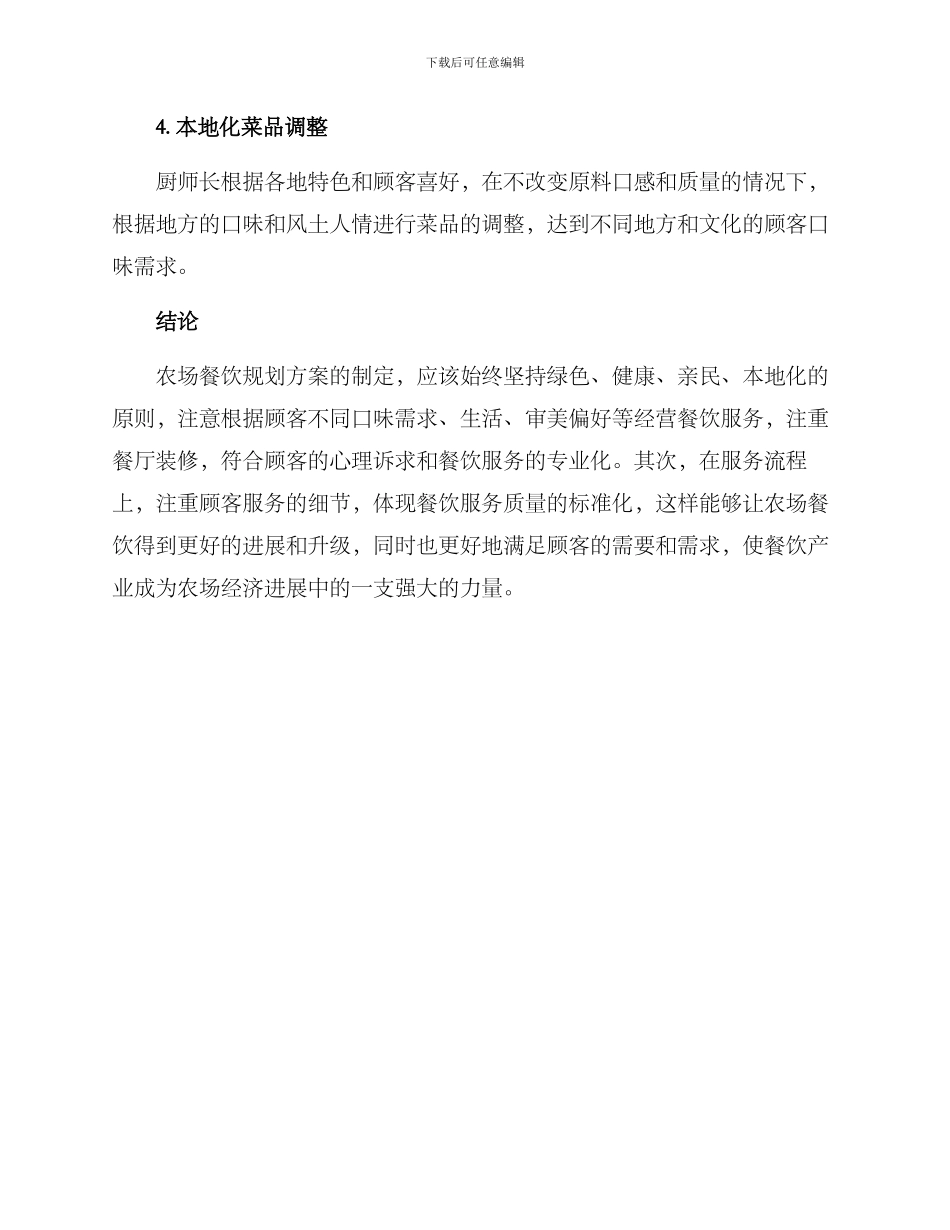 下载后可任意编辑

4. 本地化菜品调整

厨师长根据各地特色和顾客喜好，在不改变原料口感和质量的情况下，根据地方的口味和风土人情进行菜品的调整，达到不同地方和文化的顾客口味需求。

结论

农场餐饮规划方案的制定，应该始终坚持绿色、健康、亲民、本地化的原则，注意根据顾客不同口味需求、生活、审美偏好等经营餐饮服务，注重餐厅装修，符合顾客的心理诉求和餐饮服务的专业化。其次，在服务流程上，注重顾客服务的细节，体现餐饮服务质量的标准化，这样能够让农场餐饮得到更好的进展和升级，同时也更好地满足顾客的需要和需求，使餐饮产业成为农场经济进展中的一支强大的力量。